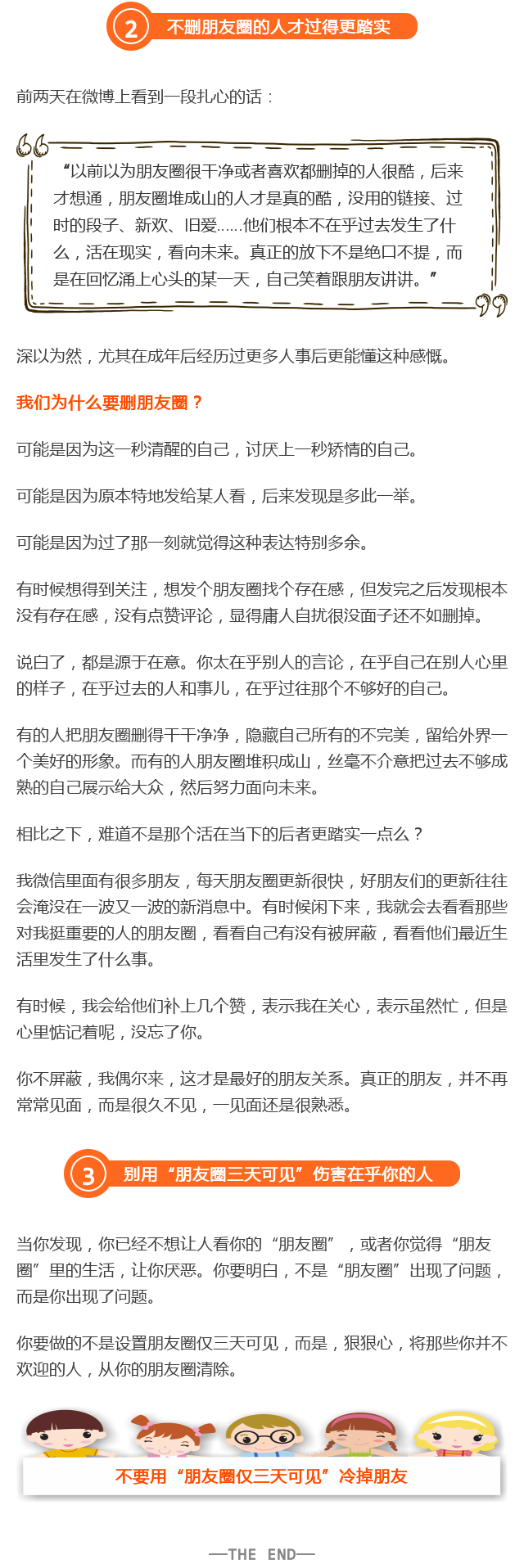 2 不删朋友圈的人才过得更踏实

前两天在微博上看到一段扎心的话：

“以前以为朋友圈很干净或者喜欢都删掉的人很酷，后来才想通，朋友圈堆成山的人才是真的酷，没用的链接、过时的段子、新欢、旧爱……他们根本不在乎过去发生了什么，活在现实，看向未来。真正的放下不是绝口不提，而是在回忆涌上心头的某一天，自己笑着跟朋友讲讲。”

深以为然，尤其在成年后经历过更多人事后更能懂这种感慨。

我们为什么要删朋友圈？

可能是因为这一秒清醒的自己，讨厌上一秒矫情的自己。

可能是因为原本特地发给某人看，后来发现是多此一举。

可能是因为过了那一刻就觉得这种表达特别多余。

有时候想得到关注，想发个朋友圈找个存在感，但发完之后发现根本没有存在感，没有点赞评论，显得庸人自扰很没面子还不如删掉。

说白了，都是源于在意。你太在乎别人的言论，在乎自己在别人心里的样子，在乎过去的人和事儿，在乎过往那个不够好的自己。

有的人把朋友圈删得干干净净，隐藏自己所有的不完美，留给外界一个美好的形象。而有的人朋友圈堆积成山，丝毫不介意把过去不够成熟的自己展示给大众，然后努力面向未来。

相比之下，难道不是那个活在当下的后者更踏实一点么？

我微信里面有很多朋友，每天朋友圈更新很快，好朋友们的更新往往会淹没在一波又一波的新消息中。有时候闲下来，我就会去看看那些对我挺重要的人的朋友圈，看看自己有没有被屏蔽，看看他们最近生活里发生了什么事。

有时候，我会给他们补上几个赞，表示我在关心，表示虽然忙，但是心里惦记着呢，没忘了你。

你不屏蔽，我偶尔来，这才是最好的朋友关系。真正的朋友，并不再常常见面，而是很久不见，一见面还是很熟悉。

3 别用“朋友圈三天可见”伤害在乎你的人

当你发现，你已经不想让人看你的“朋友圈”，或者你觉得“朋友圈”里的生活，让你厌恶。你要明白，不是“朋友圈”出现了问题，而是你出现了问题。

你要做的不是设置朋友圈仅三天可见，而是，狠狠心，将那些你并不欢迎的人，从你的朋友圈清除。

不要用“朋友圈仅三天可见”冷掉朋友

—THE END—